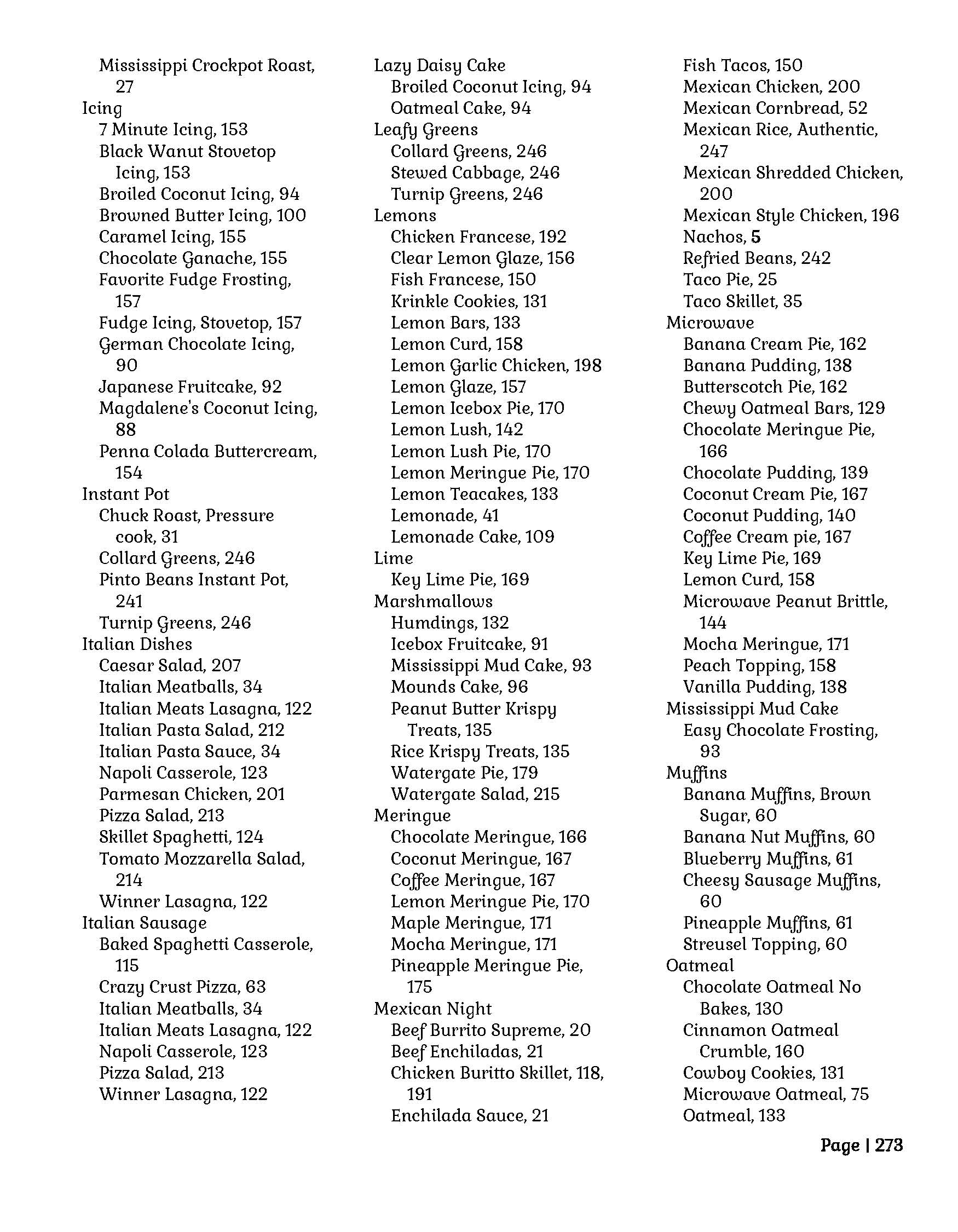 Mississippi Crockpot Roast, 27
Icing
7 Minute Icing, 153
Black Wanut Stovetop Icing, 153
Broiled Coconut Icing, 94
Browned Butter Icing, 100
Caramel Icing, 155
Chocolate Ganache, 155
Favorite Fudge Frosting, 157
Fudge Icing, Stovetop, 157
German Chocolate Icing, 90
Japanese Fruitcake, 92
Magdalene's Coconut Icing, 88
Penna Colada Buttercream, 154
Instant Pot
Chuck Roast, Pressure cook, 31
Collard Greens, 246
Pinto Beans Instant Pot, 241
Turnip Greens, 246
Italian Dishes
Caesar Salad, 207
Italian Meatballs, 34
Italian Meats Lasagna, 122
Italian Pasta Salad, 212
Italian Pasta Sauce, 34
Napoli Casserole, 123
Parmesan Chicken, 201
Pizza Salad, 213
Skillet Spaghetti, 124
Tomato Mozzarella Salad, 214
Winner Lasagna, 122
Italian Sausage
Baked Spaghetti Casserole, 115
Crazy Crust Pizza, 63
Italian Meatballs, 34
Italian Meats Lasagna, 122
Napoli Casserole, 123
Pizza Salad, 213
Winner Lasagna, 122

Lazy Daisy Cake
Broiled Coconut Icing, 94
Oatmeal Cake, 94
Leafy Greens
Collard Greens, 246
Stewed Cabbage, 246
Turnip Greens, 246
Lemons
Chicken Francese, 192
Clear Lemon Glaze, 156
Fish Francese, 150
Krinkle Cookies, 131
Lemon Bars, 133
Lemon Curd, 158
Lemon Garlic Chicken, 198
Lemon Glaze, 157
Lemon Icebox Pie, 170
Lemon Lush, 142
Lemon Lush Pie, 170
Lemon Meringue Pie, 170
Lemon Teacakes, 133
Lemonade, 41
Lemonade Cake, 109
Lime
Key Lime Pie, 169
Marshmallows
Humdings, 132
Icebox Fruitcake, 91
Mississippi Mud Cake, 93
Mounds Cake, 96
Peanut Butter Krispy Treats, 135
Rice Krispy Treats, 135
Watergate Pie, 179
Watergate Salad, 215
Meringue
Chocolate Meringue, 166
Coconut Meringue, 167
Coffee Meringue, 167
Lemon Meringue Pie, 170
Maple Meringue, 171
Mocha Meringue, 171
Pineapple Meringue Pie, 175
Mexican Night
Beef Burrito Supreme, 20
Beef Enchiladas, 21
Chicken Buritto Skillet, 118, 191
Enchilada Sauce, 21

Fish Tacos, 150
Mexican Chicken, 200
Mexican Cornbread, 52
Mexican Rice, Authentic, 247
Mexican Shredded Chicken, 200
Mexican Style Chicken, 196
Nachos, 5
Refried Beans, 242
Taco Pie, 25
Taco Skillet, 35
Microwave
Banana Cream Pie, 162
Banana Pudding, 138
Butterscotch Pie, 162
Chewy Oatmeal Bars, 129
Chocolate Meringue Pie, 166
Chocolate Pudding, 139
Coconut Cream Pie, 167
Coconut Pudding, 140
Coffee Cream pie, 167
Key Lime Pie, 169
Lemon Curd, 158
Microwave Peanut Brittle, 144
Mocha Meringue, 171
Peach Topping, 158
Vanilla Pudding, 138
Mississippi Mud Cake
Easy Chocolate Frosting, 93
Muffins
Banana Muffins, Brown Sugar, 60
Banana Nut Muffins, 60
Blueberry Muffins, 61
Cheesy Sausage Muffins, 60
Pineapple Muffins, 61
Streusel Topping, 60
Oatmeal
Chocolate Oatmeal No Bakes, 130
Cinnamon Oatmeal Crumble, 160
Cowboy Cookies, 131
Microwave Oatmeal, 75
Oatmeal, 133

Page | 273